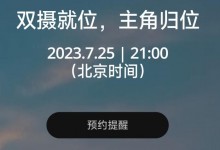 双摄就位，主角归位

2023.7.25 | 21:00
（北京时间）

预约提醒